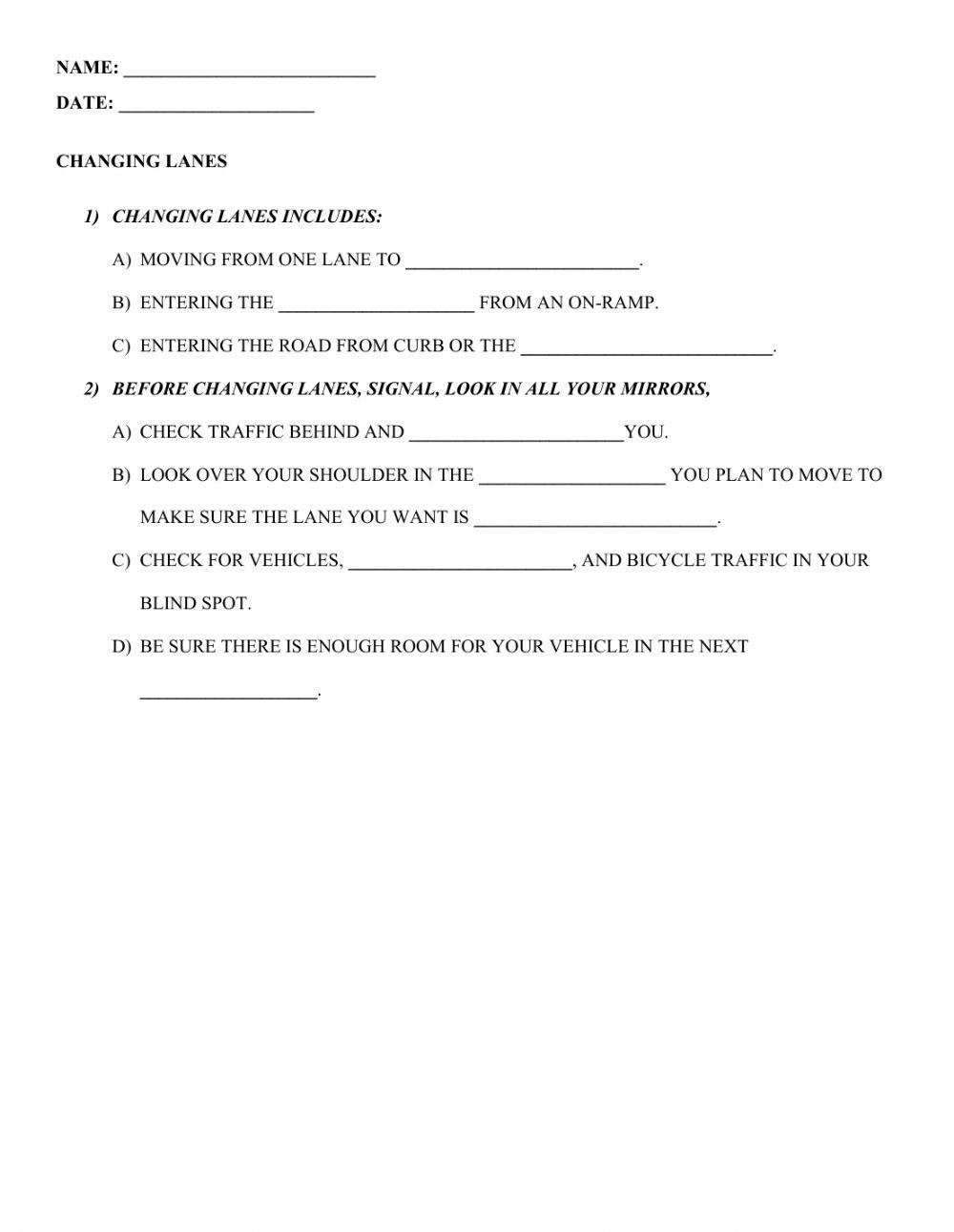 NAME: ___________________________

DATE: _____________________

CHANGING LANES

1) CHANGING LANES INCLUDES:

A) MOVING FROM ONE LANE TO _________________________.

B) ENTERING THE _____________________ FROM AN ON-RAMP.

C) ENTERING THE ROAD FROM CURB OR THE ___________________________.

2) BEFORE CHANGING LANES, SIGNAL, LOOK IN ALL YOUR MIRRORS,

A) CHECK TRAFFIC BEHIND AND _______________________YOU.

B) LOOK OVER YOUR SHOULDER IN THE ____________________ YOU PLAN TO MOVE TO MAKE SURE THE LANE YOU WANT IS __________________________.

C) CHECK FOR VEHICLES, ________________________, AND BICYCLE TRAFFIC IN YOUR BLIND SPOT.

D) BE SURE THERE IS ENOUGH ROOM FOR YOUR VEHICLE IN THE NEXT ___________________.